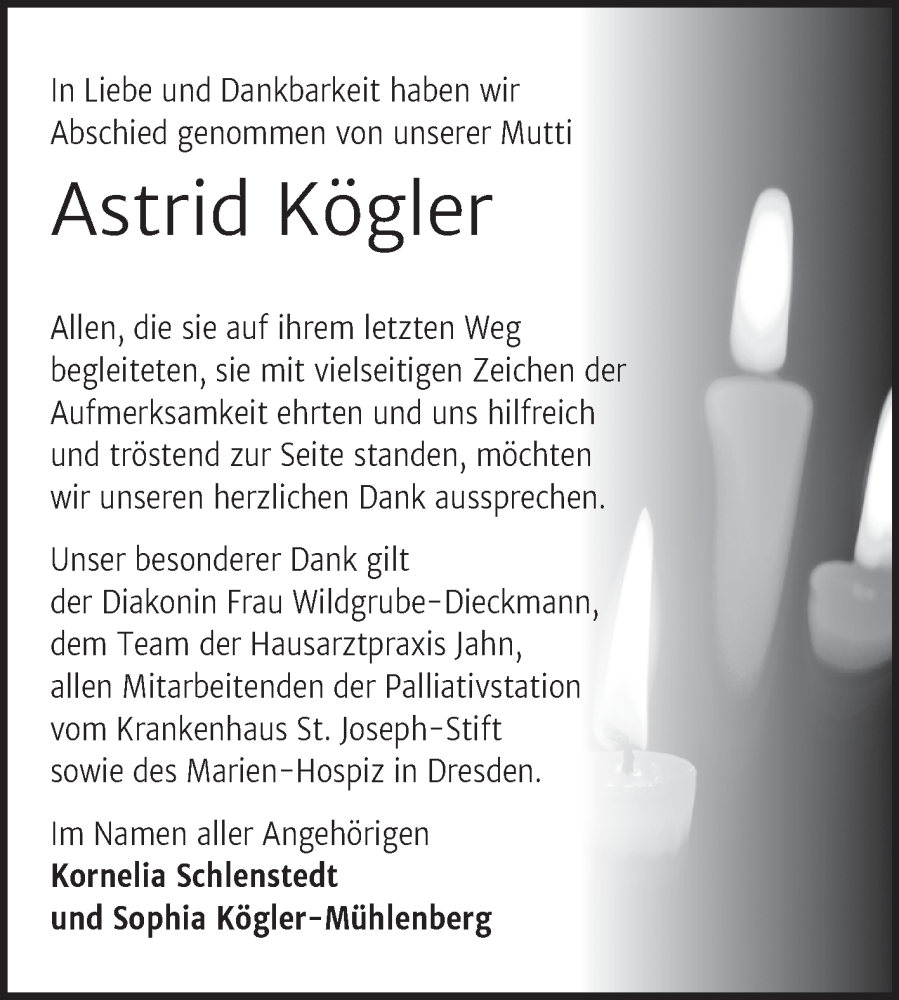 In Liebe und Dankbarkeit haben wir Abschied genommen von unserer Mutti

Astrid Kögler

Allen, die sie auf ihrem letzten Weg begleiteten, sie mit vielseitigen Zeichen der Aufmerksamkeit ehrten und uns hilfreich und tröstend zur Seite standen, möchten wir unseren herzlichen Dank aussprechen.

Unser besonderer Dank gilt
der Diakonin Frau Wildgrube-Dieckmann,
dem Team der Hausarztpraxis Jahn,
allen Mitarbeitenden der Palliativstation
vom Krankenhaus St. Joseph-Stift
sowie des Marien-Hospiz in Dresden.

Im Namen aller Angehörigen
Kornelia Schlenstedt
und Sophia Kögler-Mühlenberg